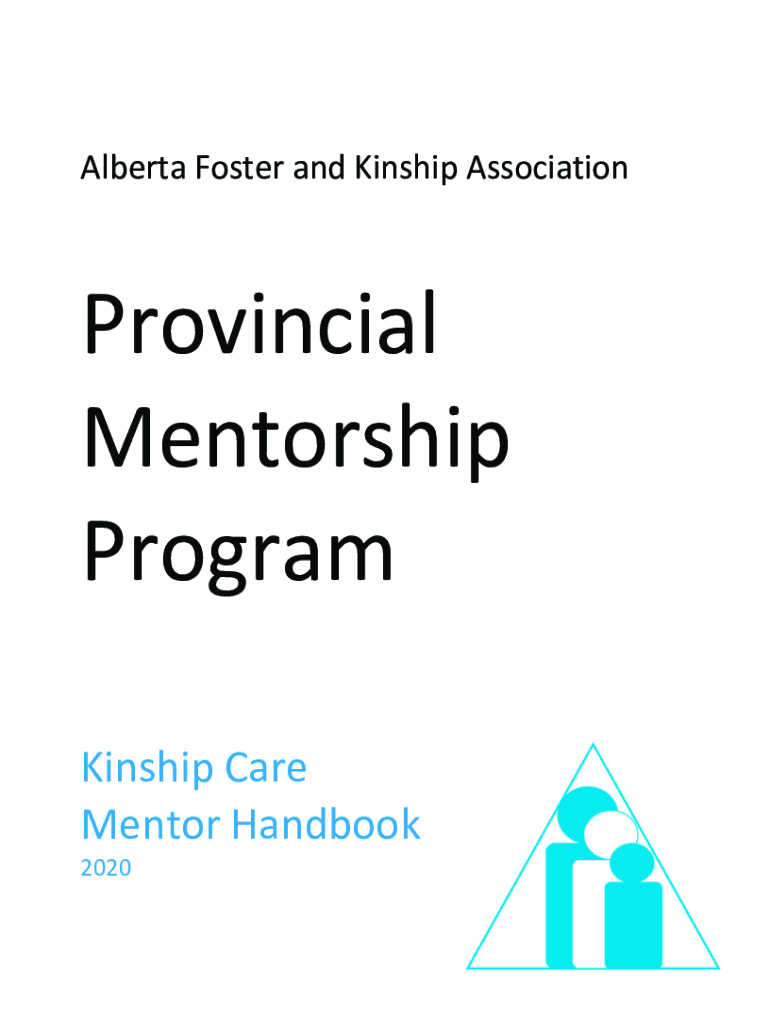 Alberta Foster and Kinship Association

Provincial Mentorship Program

Kinship Care
Mentor Handbook
2020